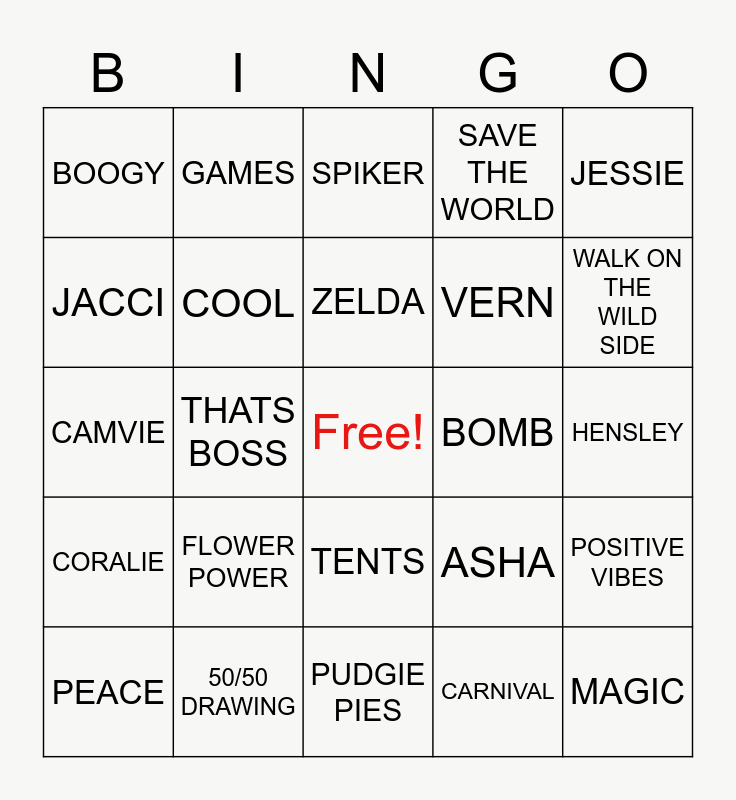 | B | I | N | G | O |
|---|---|---|---|---|
| BOOGY | GAMES | SPIKER | SAVE THE WORLD | JESSIE |
| JACCI | COOL | ZELDA | VERN | WALK ON THE WILD SIDE |
| CAMVIE | THATS BOSS | Free! | BOMB | HENSLEY |
| CORALIE | FLOWER POWER | TENTS | ASHA | POSITIVE VIBES |
| PEACE | 50/50 DRAWING | PUDGIE PIES | CARNIVAL | MAGIC |